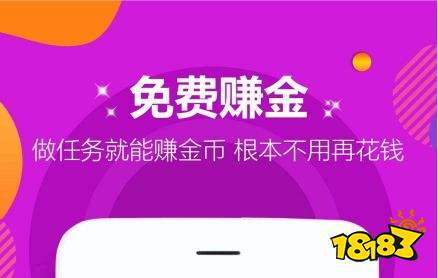 免费赚金

做任务就能赚金币 根本不用再花钱

18183